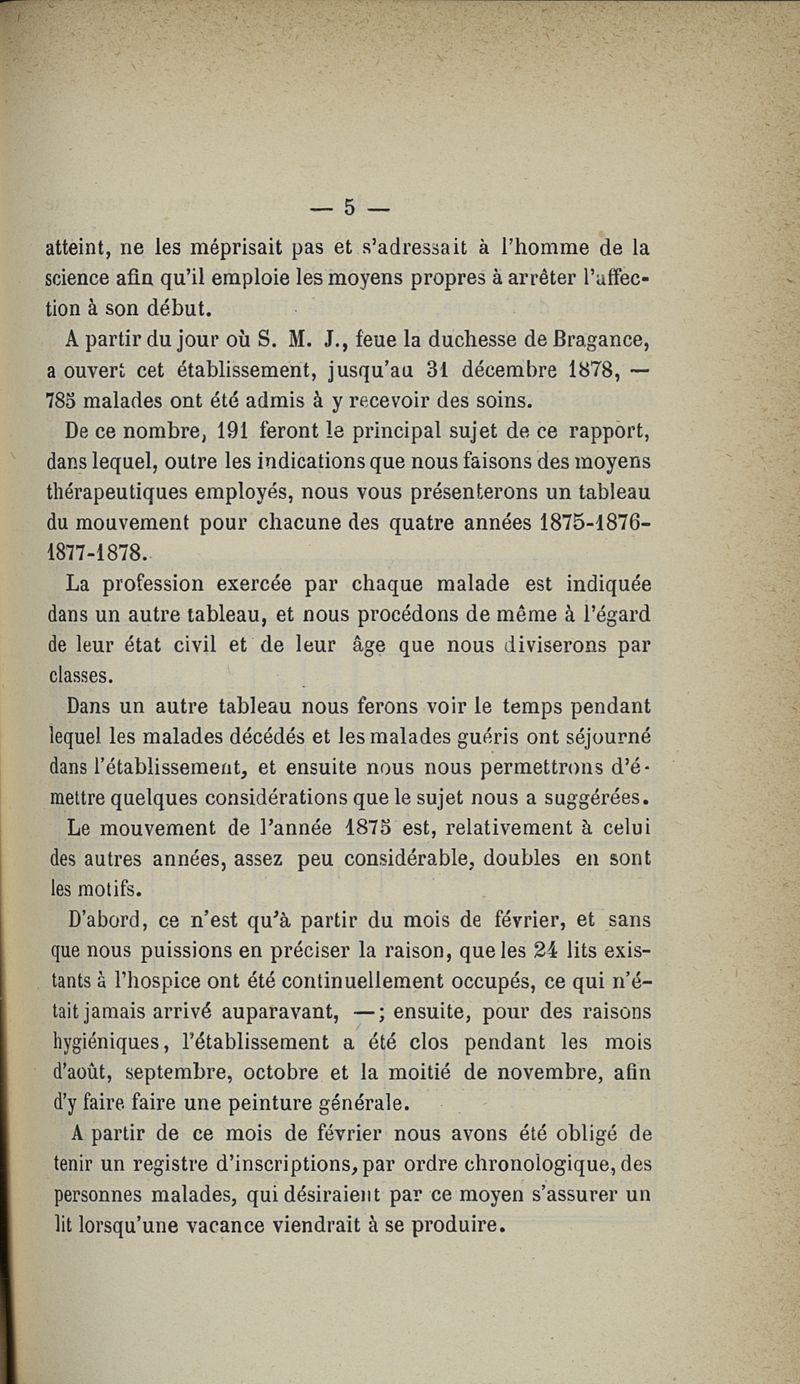 — 5 —

atteint, ne les méprisait pas et s'adressait à l'homme de la science afin qu'il emploie les moyens propres à arrêter l'affection à son début.

A partir du jour où S. M. J., feue la duchesse de Bragance, a ouvert cet établissement, jusqu'au 31 décembre 1878, — 785 malades ont été admis à y recevoir des soins.

De ce nombre, 191 feront le principal sujet de ce rapport, dans lequel, outre les indications que nous faisons des moyens thérapeutiques employés, nous vous présenterons un tableau du mouvement pour chacune des quatre années 1875-1876-1877-1878.

La profession exercée par chaque malade est indiquée dans un autre tableau, et nous procédons de même à l'égard de leur état civil et de leur âge que nous diviserons par classes.

Dans un autre tableau nous ferons voir le temps pendant lequel les malades décédés et les malades guéris ont séjourné dans l'établissement, et ensuite nous nous permettrons d'émettre quelques considérations que le sujet nous a suggérées.

Le mouvement de l'année 1875 est, relativement à celui des autres années, assez peu considérable, doubles en sont les motifs.

D'abord, ce n'est qu'à partir du mois de février, et sans que nous puissions en préciser la raison, que les 24 lits existants à l'hospice ont été continuellement occupés, ce qui n'était jamais arrivé auparavant, —; ensuite, pour des raisons hygiéniques, l'établissement a été clos pendant les mois d'août, septembre, octobre et la moitié de novembre, afin d'y faire faire une peinture générale.

A partir de ce mois de février nous avons été obligé de tenir un registre d'inscriptions, par ordre chronologique, des personnes malades, qui désiraient par ce moyen s'assurer un lit lorsqu'une vacance viendrait à se produire.